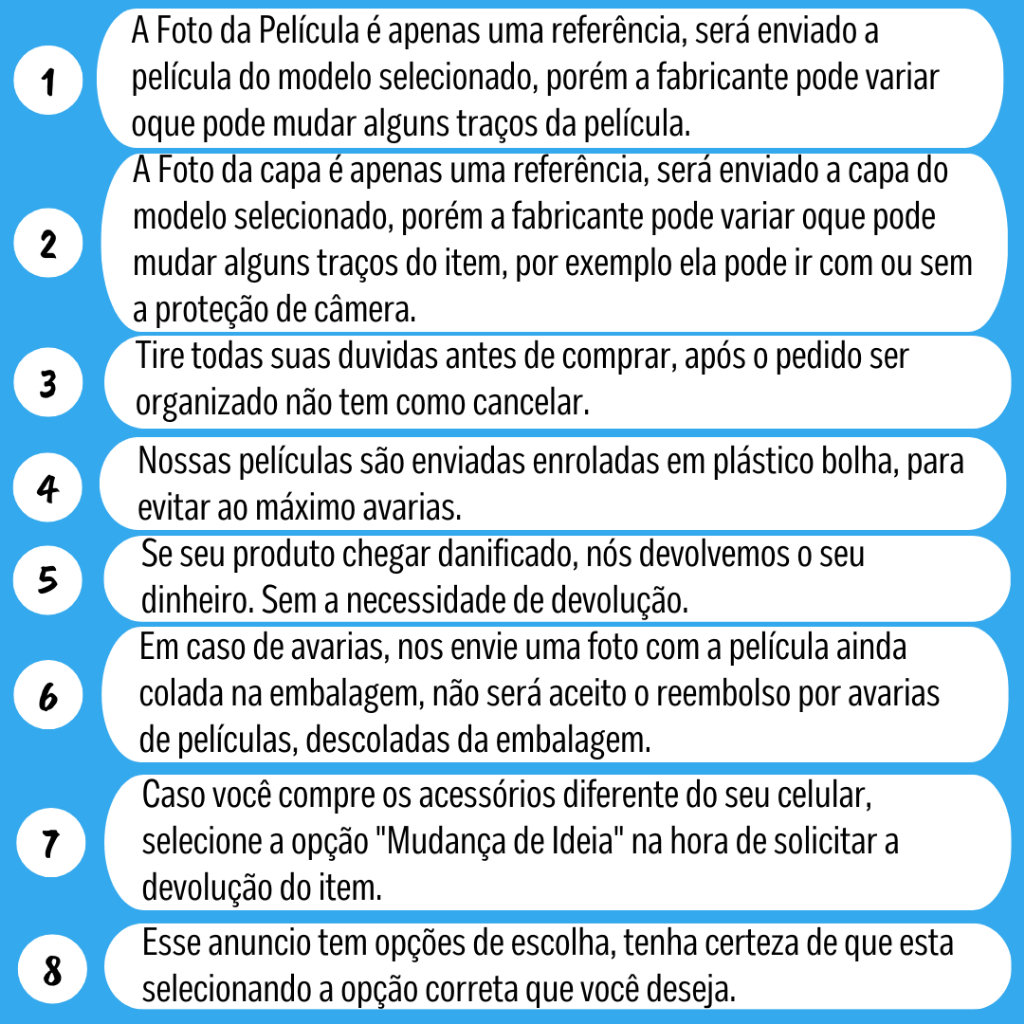 1

A Foto da Película é apenas uma referência, será enviado a película do modelo selecionado, porém a fabricante pode variar oque pode mudar alguns traços da película.

2

A Foto da capa é apenas uma referência, será enviado a capa do modelo selecionado, porém a fabricante pode variar oque pode mudar alguns traços do item, por exemplo ela pode ir com ou sem a proteção de câmera.

3

Tire todas suas duvidas antes de comprar, após o pedido ser organizado não tem como cancelar.

4

Nossas películas são enviadas enroladas em plástico bolha, para evitar ao máximo avarias.

5

Se seu produto chegar danificado, nós devolvemos o seu dinheiro. Sem a necessidade de devolução.

6

Em caso de avarias, nos envie uma foto com a película ainda colada na embalagem, não será aceito o reembolso por avarias de películas, descoladas da embalagem.

7

Caso você compre os acessórios diferente do seu celular, selecione a opção "Mudança de Ideia" na hora de solicitar a devolução do item.

8

Esse anuncio tem opções de escolha, tenha certeza de que esta selecionando a opção correta que você deseja.